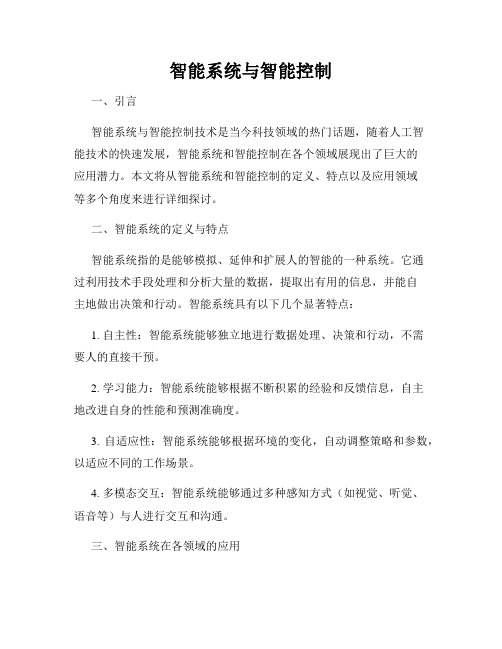 智能系统与智能控制

一、引言

智能系统与智能控制技术是当今科技领域的热门话题，随着人工智能技术的快速发展，智能系统和智能控制在各个领域展现出了巨大的应用潜力。本文将从智能系统和智能控制的定义、特点以及应用领域等多个角度来进行详细探讨。

二、智能系统的定义与特点

智能系统指的是能够模拟、延伸和扩展人的智能的一种系统。它通过利用技术手段处理和分析大量的数据，提取出有用的信息，并能自主地做出决策和行动。智能系统具有以下几个显著特点：

1. 自主性：智能系统能够独立地进行数据处理、决策和行动，不需要人的直接干预。

2. 学习能力：智能系统能够根据不断积累的经验和反馈信息，自主地改进自身的性能和预测准确度。

3. 自适应性：智能系统能够根据环境的变化，自动调整策略和参数，以适应不同的工作场景。

4. 多模态交互：智能系统能够通过多种感知方式（如视觉、听觉、语音等）与人进行交互和沟通。

三、智能系统在各领域的应用